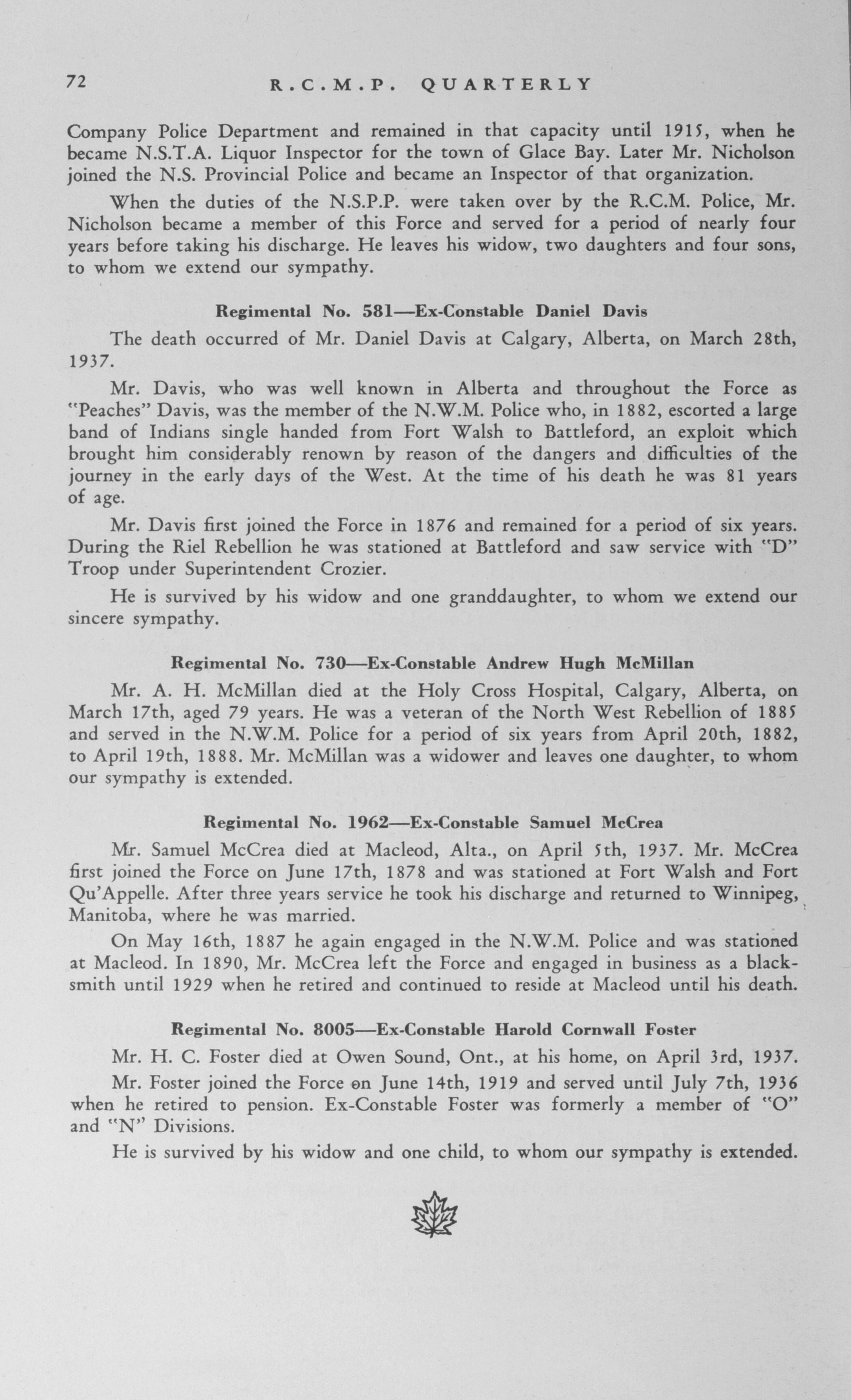 72 R.C.M.P. QUARTERLY

Company Police Department and remained in that capacity until 1915, when he became N.S.T.A. Liquor Inspector for the town of Glace Bay. Later Mr. Nicholson joined the N.S. Provincial Police and became an Inspector of that organization.

When the duties of the N.S.P.P. were taken over by the R.C.M. Police, Mr. Nicholson became a member of this Force and served for a period of nearly four years before taking his discharge. He leaves his widow, two daughters and four sons, to whom we extend our sympathy.

Regimental No. 581—Ex-Constable Daniel Davis

The death occurred of Mr. Daniel Davis at Calgary, Alberta, on March 28th, 1937.

Mr. Davis, who was well known in Alberta and throughout the Force as "Peaches" Davis, was the member of the N.W.M. Police who, in 1882, escorted a large band of Indians single handed from Fort Walsh to Battleford, an exploit which brought him considerably renown by reason of the dangers and difficulties of the journey in the early days of the West. At the time of his death he was 81 years of age.

Mr. Davis first joined the Force in 1876 and remained for a period of six years. During the Riel Rebellion he was stationed at Battleford and saw service with "D" Troop under Superintendent Crozier.

He is survived by his widow and one granddaughter, to whom we extend our sincere sympathy.

Regimental No. 730—Ex-Constable Andrew Hugh McMillan

Mr. A. H. McMillan died at the Holy Cross Hospital, Calgary, Alberta, on March 17th, aged 79 years. He was a veteran of the North West Rebellion of 1885 and served in the N.W.M. Police for a period of six years from April 20th, 1882, to April 19th, 1888. Mr. McMillan was a widower and leaves one daughter, to whom our sympathy is extended.

Regimental No. 1962—Ex-Constable Samuel McCrea

Mr. Samuel McCrea died at Macleod, Alta., on April 5th, 1937. Mr. McCrea first joined the Force on June 17th, 1878 and was stationed at Fort Walsh and Fort Qu'Appelle. After three years service he took his discharge and returned to Winnipeg, Manitoba, where he was married.

On May 16th, 1887 he again engaged in the N.W.M. Police and was stationed at Macleod. In 1890, Mr. McCrea left the Force and engaged in business as a blacksmith until 1929 when he retired and continued to reside at Macleod until his death.

Regimental No. 8005—Ex-Constable Harold Cornwall Foster

Mr. H. C. Foster died at Owen Sound, Ont., at his home, on April 3rd, 1937.

Mr. Foster joined the Force on June 14th, 1919 and served until July 7th, 1936 when he retired to pension. Ex-Constable Foster was formerly a member of "O" and "N" Divisions.

He is survived by his widow and one child, to whom our sympathy is extended.